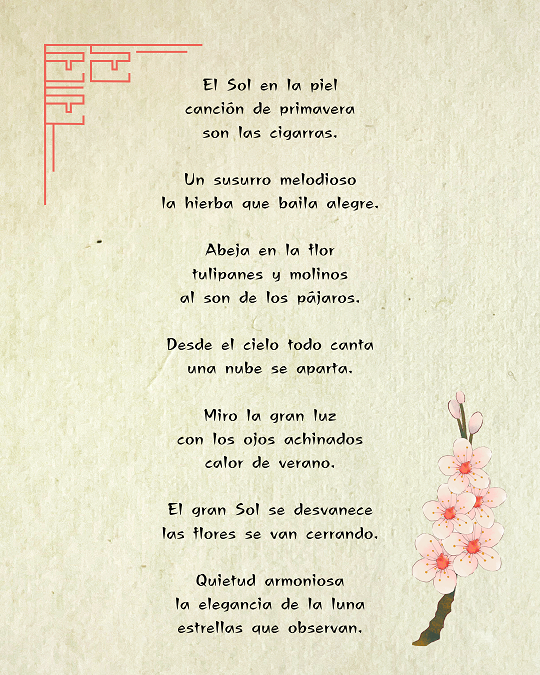 El Sol en la piel
canción de primavera
son las cigarras.

Un susurro melodioso
la hierba que baila alegre.

Abeja en la flor
tulipanes y molinos
al son de los pájaros.

Desde el cielo todo canta
una nube se aparta.

Miro la gran luz
con los ojos achinados
calor de verano.

El gran Sol se desvanece
las flores se van cerrando.

Quietud armoniosa
la elegancia de la luna
estrellas que observan.